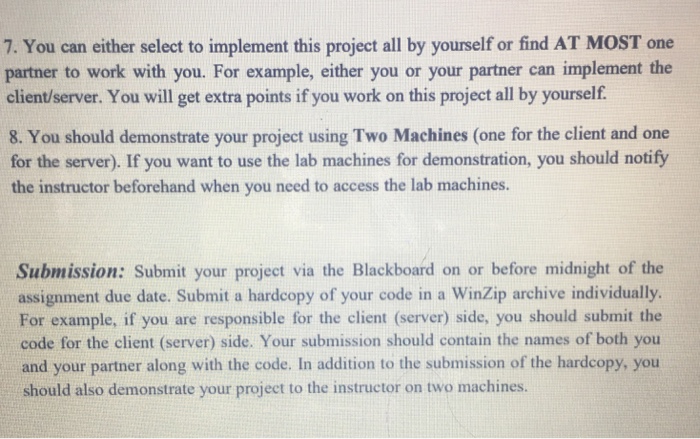 7. You can either select to implement this project all by yourself or find AT MOST one partner to work with you. For example, either you or your partner can implement the client/server. You will get extra points if you work on this project all by yourself.

8. You should demonstrate your project using Two Machines (one for the client and one for the server). If you want to use the lab machines for demonstration, you should notify the instructor beforehand when you need to access the lab machines.

Submission: Submit your project via the Blackboard on or before midnight of the assignment due date. Submit a hardcopy of your code in a WinZip archive individually. For example, if you are responsible for the client (server) side, you should submit the code for the client (server) side. Your submission should contain the names of both you and your partner along with the code. In addition to the submission of the hardcopy, you should also demonstrate your project to the instructor on two machines.